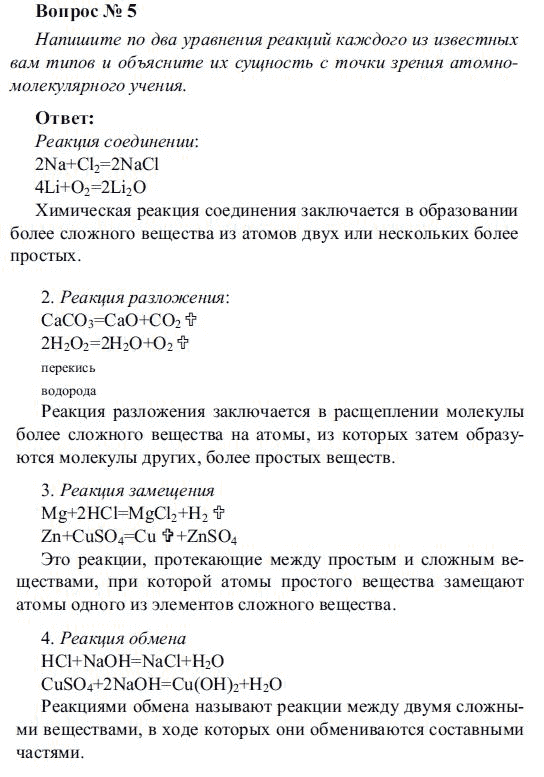 Вопрос № 5

Напишите по два уравнения реакций каждого из известных вам типов и объясните их сущность с точки зрения атомно-молекулярного учения.

Ответ:
Реакция соединении:
$2Na+Cl_2=2NaCl$
$4Li+O_2=2Li_2O$
Химическая реакция соединения заключается в образовании более сложного вещества из атомов двух или нескольких более простых.

2. Реакция разложения:
$CaCO_3=CaO+CO_2$ ✞
$2H_2O_2=2H_2O+O_2$ ✞
перекись
водорода
Реакция разложения заключается в расщеплении молекулы более сложного вещества на атомы, из которых затем образуются молекулы других, более простых веществ.

3. Реакция замещения
$Mg+2HCl=MgCl_2+H_2$ ✞
$Zn+CuSO_4=Cu$ ✞ $+ZnSO_4$
Это реакции, протекающие между простым и сложным веществами, при которой атомы простого вещества замещают атомы одного из элементов сложного вещества.

4. Реакция обмена
$HCl+NaOH=NaCl+H_2O$
$CuSO_4+2NaOH=Cu(OH)_2+H_2O$
Реакциями обмена называют реакции между двумя сложными веществами, в ходе которых они обмениваются составными частями.